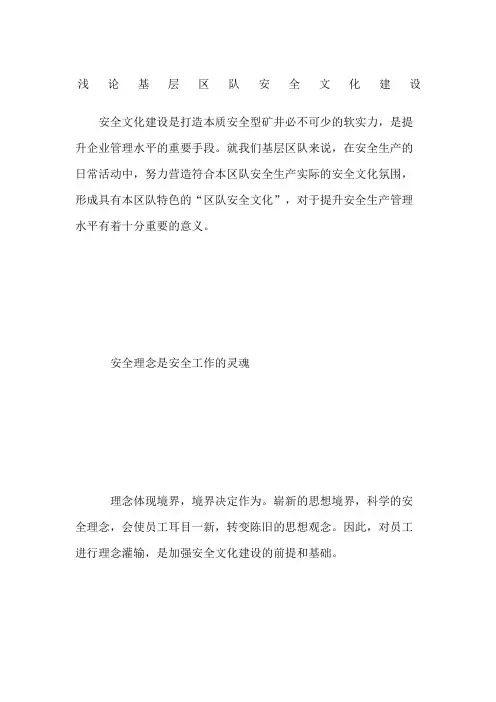 浅论基层区队安全文化建设

安全文化建设是打造本质安全型矿井必不可少的软实力，是提升企业管理水平的重要手段。就我们基层区队来说，在安全生产的日常活动中，努力营造符合本区队安全生产实际的安全文化氛围，形成具有本区队特色的“区队安全文化”，对于提升安全生产管理水平有着十分重要的意义。

安全理念是安全工作的灵魂

理念体现境界，境界决定作为。崭新的思想境界，科学的安全理念，会使员工耳目一新，转变陈旧的思想观念。因此，对员工进行理念灌输，是加强安全文化建设的前提和基础。